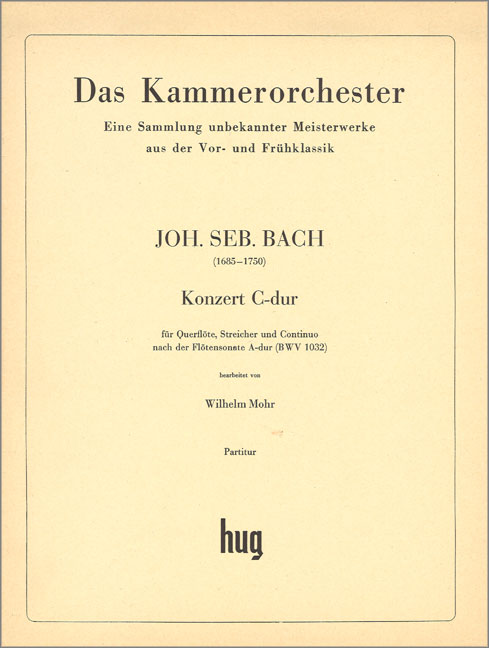 Das Kammerorchester

Eine Sammlung unbekannter Meisterwerke aus der Vor- und Frühklassik

JOH. SEB. BACH

(1685–1750)

Konzert C-dur

für Querflöte, Streicher und Continuo nach der Flötensonate A-dur (BWV 1032)

bearbeitet von

Wilhelm Mohr

Partitur

hug